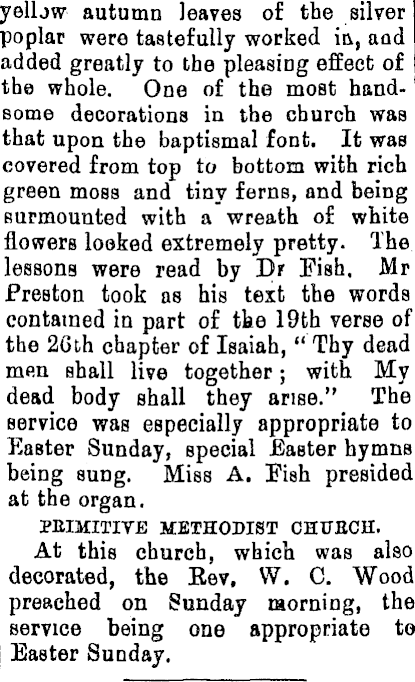 yellow autumn leaves of the silver poplar were tastefully worked in, and added greatly to the pleasing effect of the whole. One of the most handsome decorations in the church was that upon the baptismal font. It was covered from top to bottom with rich green moss and tiny ferns, and being surmounted with a wreath of white flowers looked extremely pretty. The lessons were read by Dr Fish. Mr Preston took as his text the words contained in part of the 19th verse of the 26th chapter of Isaiah, "Thy dead men shall live together; with My dead body shall they arise." The service was especially appropriate to Easter Sunday, special Easter hymns being sung. Miss A. Fish presided at the organ.

PRIMITIVE METHODIST CHURCH.

At this church, which was also decorated, the Rev. W. C. Wood preached on Sunday morning, the service being one appropriate to Easter Sunday.